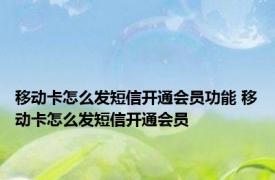 移动卡怎么发短信开通会员功能 移动卡怎么发短信开通会员